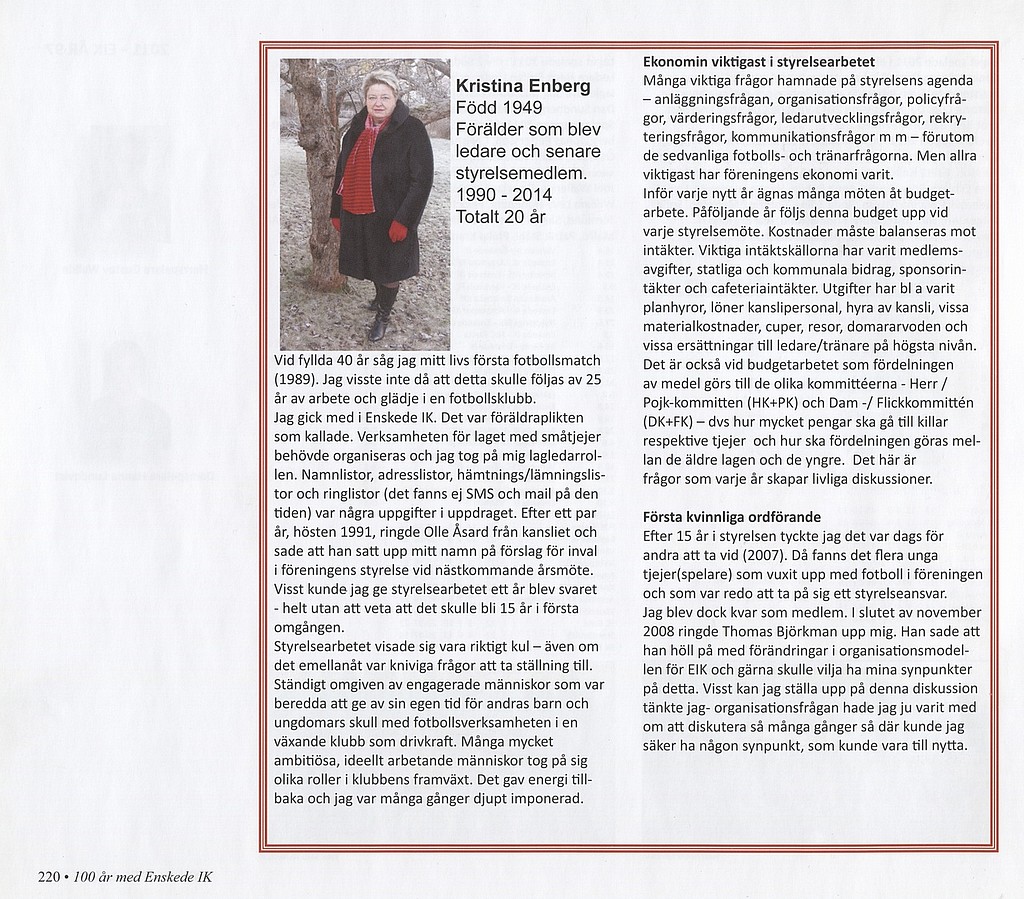 Kristina Enberg
Född 1949
Förälder som blev ledare och senare styrelsemedlem.
1990 - 2014
Totalt 20 år

Vid fyllda 40 år såg jag mitt livs första fotbollsmatch (1989). Jag visste inte då att detta skulle följas av 25 år av arbete och glädje i en fotbollsklubb.
Jag gick med i Enskede IK. Det var föräldraplikten som kallade. Verksamheten för laget med småtjejer behövde organiseras och jag tog på mig lagledarrollen. Namnlistor, adresslistor, hämtnings/lämningslistor och ringlistor (det fanns ej SMS och mail på den tiden) var några uppgifter i uppdraget. Efter ett par år, hösten 1991, ringde Olle Åsard från kansliet och sade att han satt upp mitt namn på förslag för inval i föreningens styrelse vid nästkommande årsmöte. Visst kunde jag ge styrelsearbetet ett år blev svaret - helt utan att veta att det skulle bli 15 år i första omgången.
Styrelsearbetet visade sig vara riktigt kul – även om det emellanåt var kniviga frågor att ta ställning till. Ständigt omgiven av engagerade människor som var beredda att ge av sin egen tid för andras barn och ungdomars skull med fotbollsverksamheten i en växande klubb som drivkraft. Många mycket ambitiösa, ideellt arbetande människor tog på sig olika roller i klubbens framväxt. Det gav energi tillbaka och jag var många gånger djupt imponerad.

Ekonomin viktigast i styrelsearbetet
Många viktiga frågor hamnade på styrelsens agenda – anläggningsfrågan, organisationsfrågor, policyfrågor, värderingsfrågor, ledarutvecklingsfrågor, rekryteringsfrågor, kommunikationsfrågor m m – förutom de sedvanliga fotbolls- och tränarfrågorna. Men allra viktigast har föreningens ekonomi varit.
Inför varje nytt år ägnas många möten åt budgetarbete. Påföljande år följs denna budget upp vid varje styrelsemöte. Kostnader måste balanseras mot intäkter. Viktiga intäktskällorna har varit medlemsavgifter, statliga och kommunala bidrag, sponsorintäkter och cafeteriaintäkter. Utgifter har bl a varit planhyror, löner kanslipersonal, hyra av kansli, vissa materialkostnader, cuper, resor, domararvoden och vissa ersättningar till ledare/tränare på högsta nivån. Det är också vid budgetarbetet som fördelningen av medel görs till de olika kommittéerna - Herr / Pojk-kommitten (HK+PK) och Dam -/ Flickkommittén (DK+FK) – dvs hur mycket pengar ska gå till killar respektive tjejer och hur ska fördelningen göras mellan de äldre lagen och de yngre. Det här är frågor som varje år skapar livliga diskussioner.

Första kvinnliga ordförande
Efter 15 år i styrelsen tyckte jag det var dags för andra att ta vid (2007). Då fanns det flera unga tjejer(spelare) som vuxit upp med fotboll i föreningen och som var redo att ta på sig ett styrelseansvar.
Jag blev dock kvar som medlem. I slutet av november 2008 ringde Thomas Björkman upp mig. Han sade att han höll på med förändringar i organisationsmodellen för EIK och gärna skulle vilja ha mina synpunkter på detta. Visst kan jag ställa upp på denna diskussion tänkte jag- organisationsfrågan hade jag ju varit med om att diskutera så många gånger så där kunde jag säker ha någon synpunkt, som kunde vara till nytta.

220 • 100 år med Enskede IK